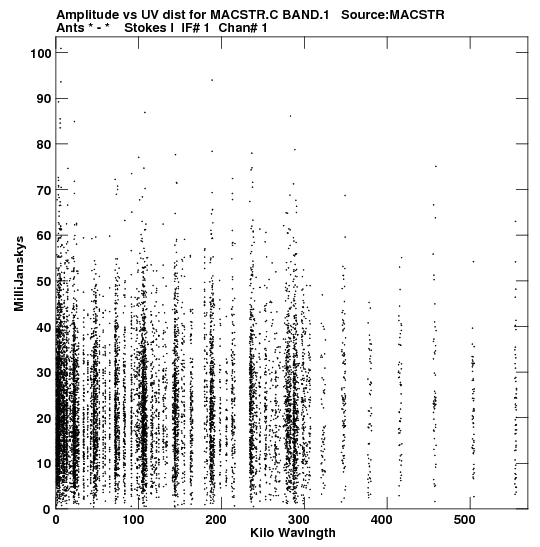 Amplitude vs UV dist for MACSTR.C BAND.1   Source:MACSTR
Ants * - *   Stokes I   IF# 1   Chan# 1

MilliJanskys

100
90
80
70
60
50
40
30
20
10
0

0
100
200
300
400
500

Kilo Wavlngth